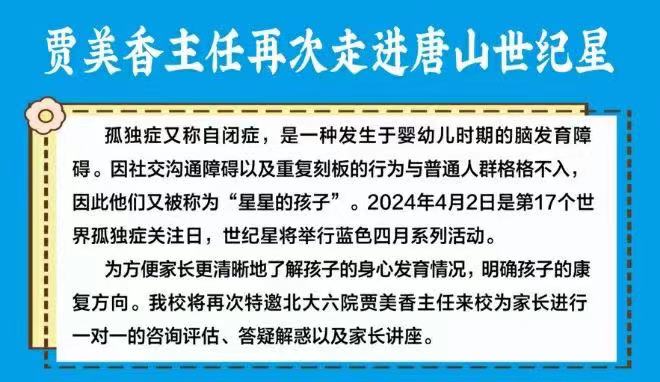 贾美香主任再次走进唐山世纪星

孤独症又称自闭症，是一种发生于婴幼儿时期的脑发育障碍。因社交沟通障碍以及重复刻板的行为与普通人群格格不入，因此他们又被称为“星星的孩子”。2024年4月2日是第17个世界孤独症关注日，世纪星将举行蓝色四月系列活动。

为方便家长更清晰地了解孩子的身心发育情况，明确孩子的康复方向。我校将再次特邀北大六院贾美香主任来校为家长进行一对一的咨询评估、答疑解惑以及家长讲座。